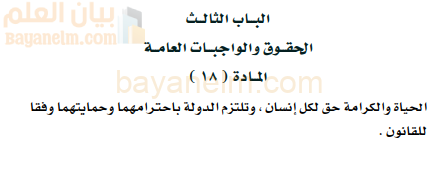 بيان العلم
Bayanelm.com

الباب الثالث

الحقوق والواجبات العامة

المادة ( ١٨ )

bayanelm.com

الحياة والكرامة حق لكل إنسان ، وتلتزم الدولة باحترامهما وحمايتهما وفقا للقانون .